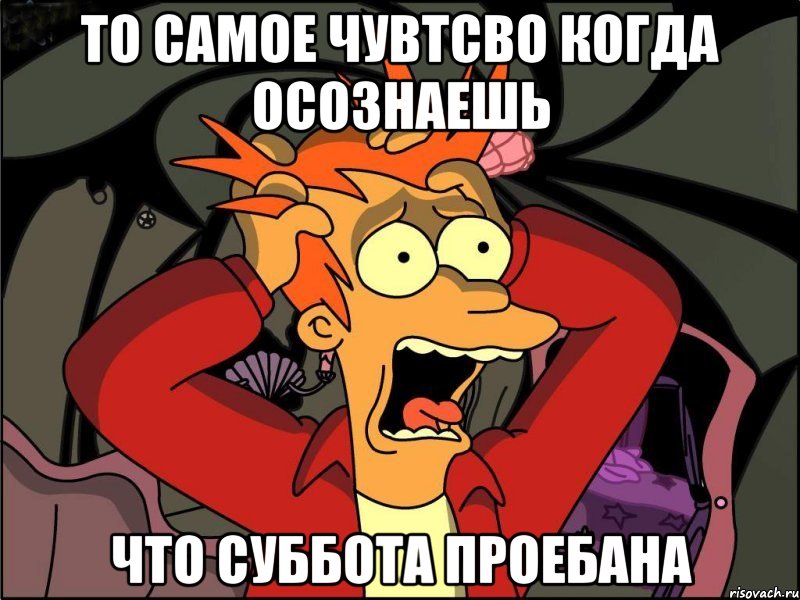 ТО САМОЕ ЧУВТСВО КОГДА ОСОЗНАЕШЬ

ЧТО СУББОТА ПРОЕБАНА

risovach.ru